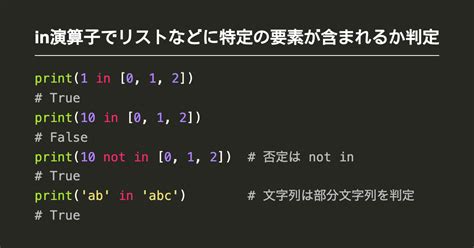 in演算子でリストなどに特定の要素が含まれるか判定

print(1 in [0, 1, 2])
# True
print(10 in [0, 1, 2])
# False
print(10 not in [0, 1, 2])  # 否定は not in
# True
print('ab' in 'abc')        # 文字列は部分文字列を判定
# True